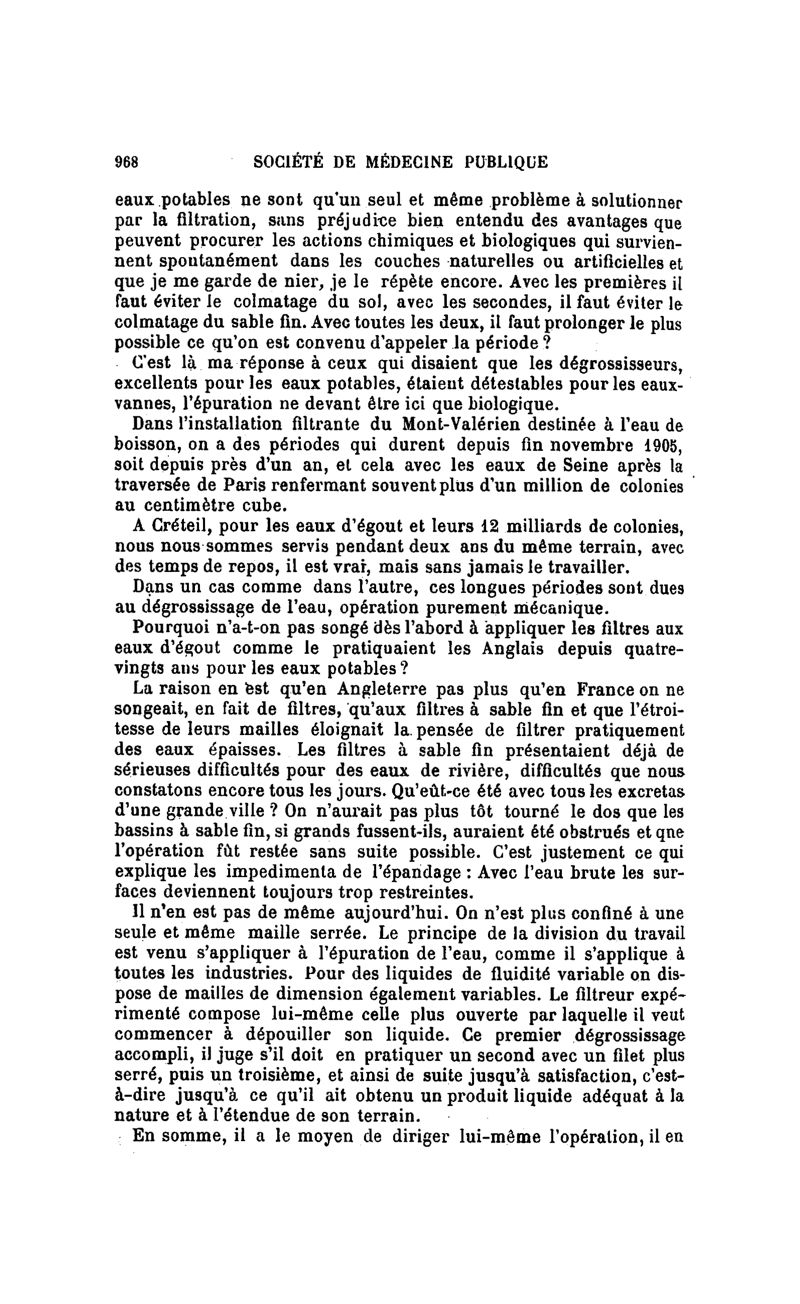 968 SOCIÉTÉ DE MÉDECINE PUBLIQUE

eaux potables ne sont qu'un seul et même problème à solutionner par la filtration, sans préjudice bien entendu des avantages que peuvent procurer les actions chimiques et biologiques qui surviennent spontanément dans les couches naturelles ou artificielles et que je me garde de nier, je le répète encore. Avec les premières il faut éviter le colmatage du sol, avec les secondes, il faut éviter le colmatage du sable fin. Avec toutes les deux, il faut prolonger le plus possible ce qu'on est convenu d'appeler la période ?

C'est là ma réponse à ceux qui disaient que les dégrossisseurs, excellents pour les eaux potables, étaient détestables pour les eaux-vannes, l'épuration ne devant être ici que biologique.

Dans l'installation filtrante du Mont-Valérien destinée à l'eau de boisson, on a des périodes qui durent depuis fin novembre 1905, soit depuis près d'un an, et cela avec les eaux de Seine après la traversée de Paris renfermant souvent plus d'un million de colonies au centimètre cube.

A Créteil, pour les eaux d'égout et leurs 12 milliards de colonies, nous nous sommes servis pendant deux ans du même terrain, avec des temps de repos, il est vrai, mais sans jamais le travailler.

Dans un cas comme dans l'autre, ces longues périodes sont dues au dégrossissage de l'eau, opération purement mécanique.

Pourquoi n'a-t-on pas songé dès l'abord à appliquer les filtres aux eaux d'égout comme le pratiquaient les Anglais depuis quatre-vingts ans pour les eaux potables ?

La raison en est qu'en Angleterre pas plus qu'en France on ne songeait, en fait de filtres, qu'aux filtres à sable fin et que l'étroitesse de leurs mailles éloignait la pensée de filtrer pratiquement des eaux épaisses. Les filtres à sable fin présentaient déjà de sérieuses difficultés pour des eaux de rivière, difficultés que nous constatons encore tous les jours. Qu'eût-ce été avec tous les excretas d'une grande ville ? On n'aurait pas plus tôt tourné le dos que les bassins à sable fin, si grands fussent-ils, auraient été obstrués et que l'opération fût restée sans suite possible. C'est justement ce qui explique les impedimenta de l'épandage : Avec l'eau brute les surfaces deviennent toujours trop restreintes.

Il n'en est pas de même aujourd'hui. On n'est plus confiné à une seule et même maille serrée. Le principe de la division du travail est venu s'appliquer à l'épuration de l'eau, comme il s'applique à toutes les industries. Pour des liquides de fluidité variable on dispose de mailles de dimension également variables. Le filtreur expérimenté compose lui-même celle plus ouverte par laquelle il veut commencer à dépouiller son liquide. Ce premier dégrossissage accompli, il juge s'il doit en pratiquer un second avec un filet plus serré, puis un troisième, et ainsi de suite jusqu'à satisfaction, c'est-à-dire jusqu'à ce qu'il ait obtenu un produit liquide adéquat à la nature et à l'étendue de son terrain.

En somme, il a le moyen de diriger lui-même l'opération, il en